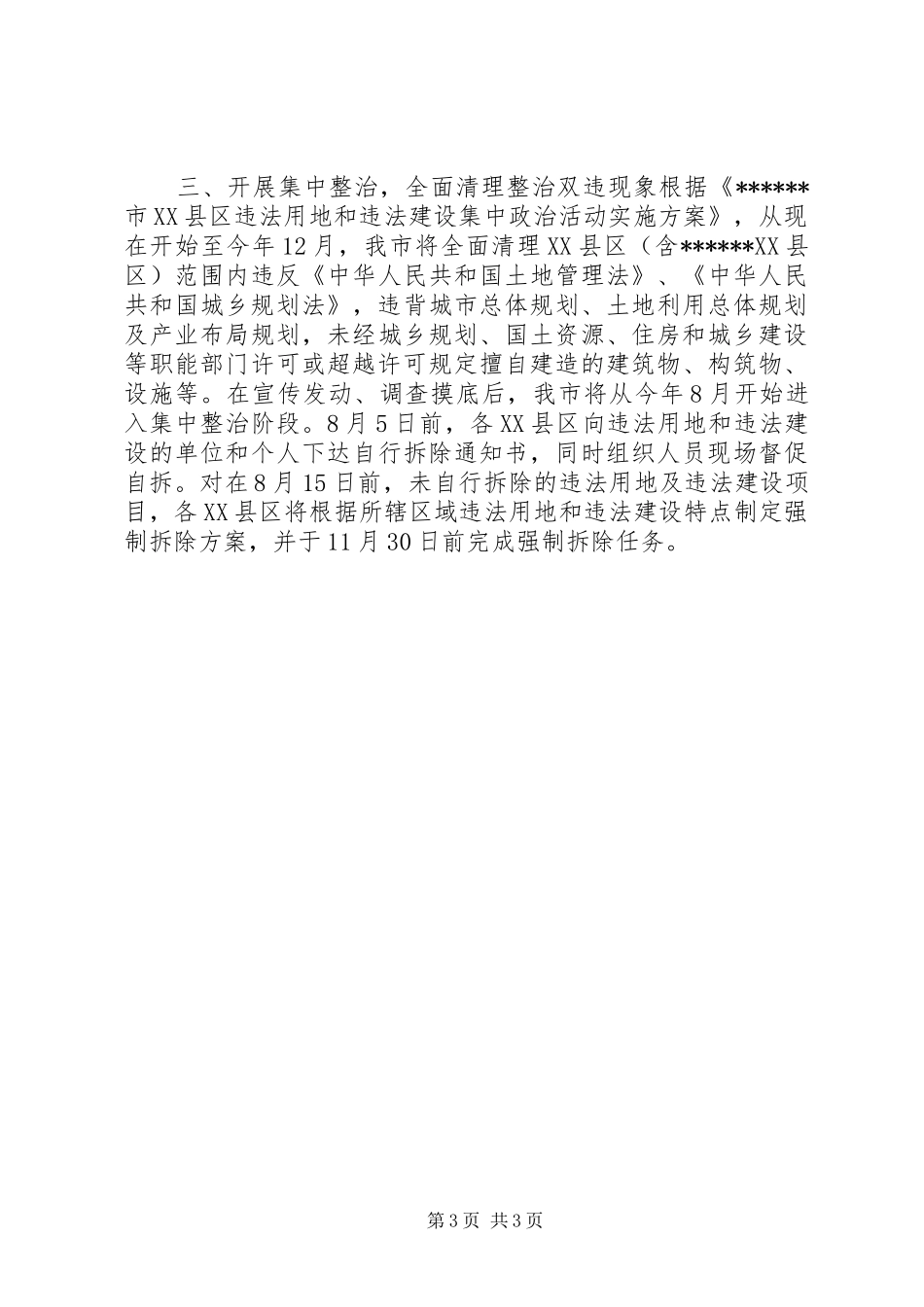 三、开展集中整治，全面清理整治双违现象根据《******市XX县区违法用地和违法建设集中政治活动实施方案》，从现在开始至今年12月，我市将全面清理XX县区（含******XX县区）范围内违反《中华人民共和国土地管理法》、《中华人民共和国城乡规划法》，违背城市总体规划、土地利用总体规划及产业布局规划，未经城乡规划、国土资源、住房和城乡建设等职能部门许可或超越许可规定擅自建造的建筑物、构筑物、设施等。在宣传发动、调查摸底后，我市将从今年8月开始进入集中整治阶段。8月5日前，各XX县区向违法用地和违法建设的单位和个人下达自行拆除通知书，同时组织人员现场督促自拆。对在8月15日前，未自行拆除的违法用地及违法建设项目，各XX县区将根据所辖区域违法用地和违法建设特点制定强制拆除方案，并于11月30日前完成强制拆除任务。

第3页 共3页